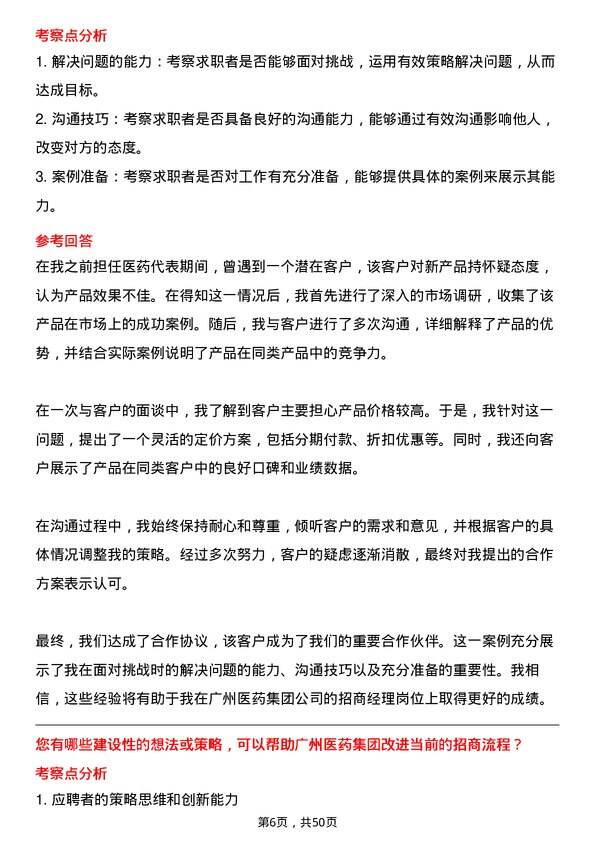 考察点分析

1. 解决问题的能力：考察求职者是否能够面对挑战，运用有效策略解决问题，从而达成目标。

2. 沟通技巧：考察求职者是否具备良好的沟通能力，能够通过有效沟通影响他人，改变对方的态度。

3. 案例准备：考察求职者是否对工作有充分准备，能够提供具体的案例来展示其能力。

参考回答

在我之前担任医药代表期间，曾遇到一个潜在客户，该客户对新产品持怀疑态度，认为产品效果不佳。在得知这一情况后，我首先进行了深入的市场调研，收集了该产品在市场上的成功案例。随后，我与客户进行了多次沟通，详细解释了产品的优势，并结合实际案例说明了产品在同类产品中的竞争力。

在一次与客户的面谈中，我了解到客户主要担心产品价格较高。于是，我针对这一问题，提出了一个灵活的定价方案，包括分期付款、折扣优惠等。同时，我还向客户展示了产品在同类客户中的良好口碑和业绩数据。

在沟通过程中，我始终保持耐心和尊重，倾听客户的需求和意见，并根据客户的具体情况调整我的策略。经过多次努力，客户的疑虑逐渐消散，最终对我提出的合作方案表示认可。

最终，我们达成了合作协议，该客户成为了我们的重要合作伙伴。这一案例充分展示了我在面对挑战时的解决问题的能力、沟通技巧以及充分准备的重要性。我相信，这些经验将有助于我在广州医药集团公司的招商经理岗位上取得更好的成绩。

您有哪些建设性的想法或策略，可以帮助广州医药集团改进当前的招商流程？

考察点分析

1. 应聘者的策略思维和创新能力

第6页，共50页